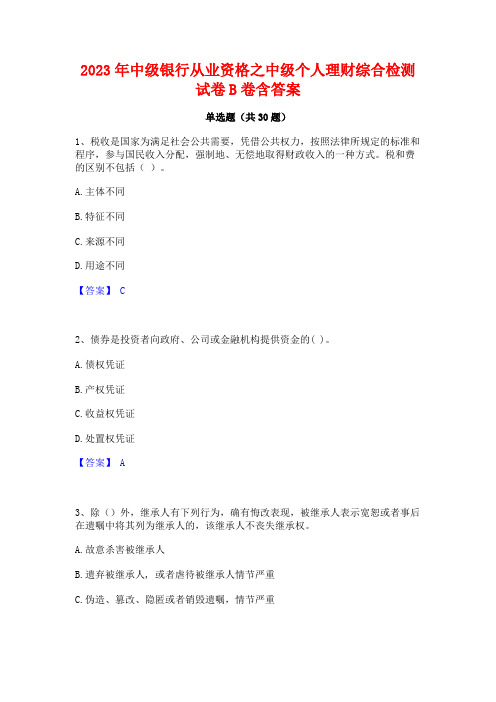 2023年中级银行从业资格之中级个人理财综合检测试卷B卷含答案

单选题（共30题）

1、税收是国家为满足社会公共需要，凭借公共权力，按照法律所规定的标准和程序，参与国民收入分配，强制地、无偿地取得财政收入的一种方式。税和费的区别不包括（ ）。

A.主体不同

B.特征不同

C.来源不同

D.用途不同

【答案】 C

2、债券是投资者向政府、公司或金融机构提供资金的( )。

A.债权凭证

B.产权凭证

C.收益权凭证

D.处置权凭证

【答案】 A

3、除（）外，继承人有下列行为，确有悔改表现，被继承人表示宽恕或者事后在遗嘱中将其列为继承人的，该继承人不丧失继承权。

A.故意杀害被继承人

B.遗弃被继承人，或者虐待被继承人情节严重

C.伪造、篡改、隐匿或者销毁遗嘱，情节严重